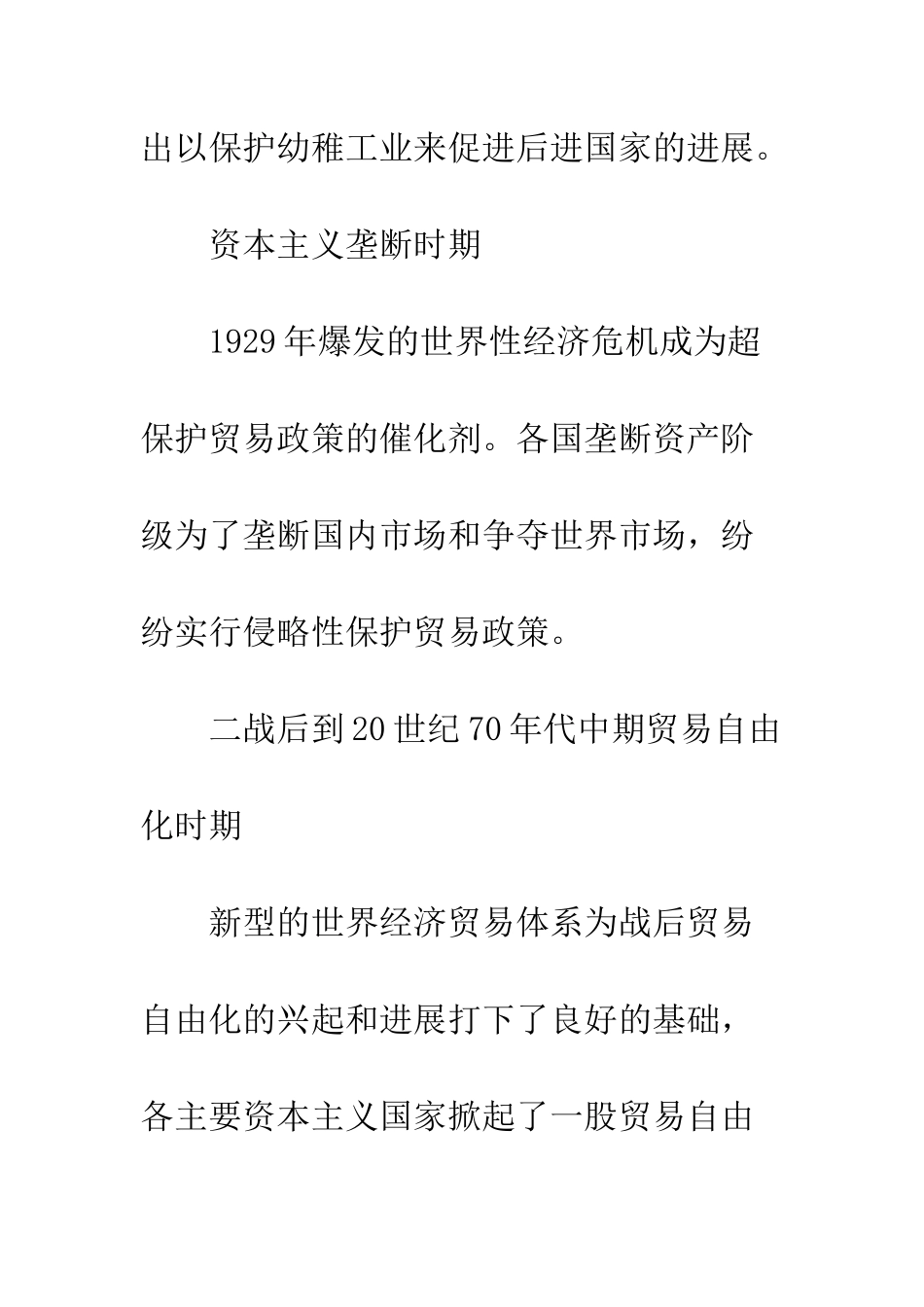 出以保护幼稚工业来促进后进国家的进展。

资本主义垄断时期

1929年爆发的世界性经济危机成为超保护贸易政策的催化剂。各国垄断资产阶级为了垄断国内市场和争夺世界市场，纷纷实行侵略性保护贸易政策。

二战后到20世纪70年代中期贸易自由化时期

新型的世界经济贸易体系为战后贸易自由化的兴起和进展打下了良好的基础，各主要资本主义国家掀起了一股贸易自由